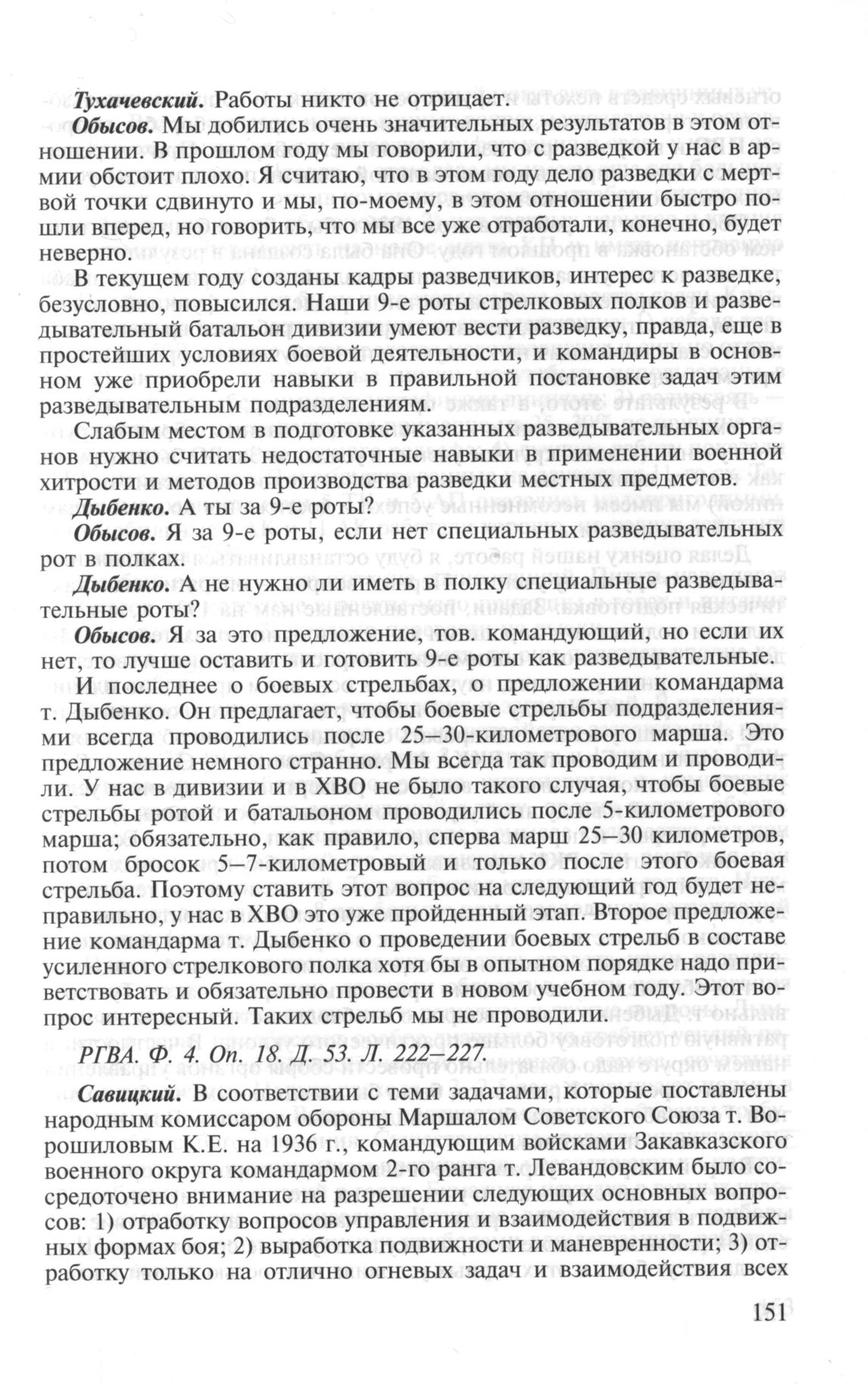 Тухачевский. Работы никто не отрицает.

Обысов. Мы добились очень значительных результатов в этом отношении. В прошлом году мы говорили, что с разведкой у нас в армии обстоит плохо. Я считаю, что в этом году дело разведки с мертвой точки сдвинуто и мы, по-моему, в этом отношении быстро пошли вперед, но говорить, что мы все уже отработали, конечно, будет неверно.

В текущем году созданы кадры разведчиков, интерес к разведке, безусловно, повысился. Наши 9-е роты стрелковых полков и разведывательный батальон дивизии умеют вести разведку, правда, еще в простейших условиях боевой деятельности, и командиры в основном уже приобрели навыки в правильной постановке задач этим разведывательным подразделениям.

Слабым местом в подготовке указанных разведывательных органов нужно считать недостаточные навыки в применении военной хитрости и методов производства разведки местных предметов.

Дыбенко. А ты за 9-е роты?

Обысов. Я за 9-е роты, если нет специальных разведывательных рот в полках.

Дыбенко. А не нужно ли иметь в полку специальные разведывательные роты?

Обысов. Я за это предложение, тов. командующий, но если их нет, то лучше оставить и готовить 9-е роты как разведывательные.

И последнее о боевых стрельбах, о предложении командарма т. Дыбенко. Он предлагает, чтобы боевые стрельбы подразделениями всегда проводились после 25–30-километрового марша. Это предложение немного странно. Мы всегда так проводим и проводили. У нас в дивизии и в ХВО не было такого случая, чтобы боевые стрельбы ротой и батальоном проводились после 5-километрового марша; обязательно, как правило, сперва марш 25–30 километров, потом бросок 5–7-километровый и только после этого боевая стрельба. Поэтому ставить этот вопрос на следующий год будет неправильно, у нас в ХВО это уже пройденный этап. Второе предложение командарма т. Дыбенко о проведении боевых стрельб в составе усиленного стрелкового полка хотя бы в опытном порядке надо приветствовать и обязательно провести в новом учебном году. Этот вопрос интересный. Таких стрельб мы не проводили.

РГВА. Ф. 4. Оп. 18. Д. 53. Л. 222–227.

Савицкий. В соответствии с теми задачами, которые поставлены народным комиссаром обороны Маршалом Советского Союза т. Ворошиловым К.Е. на 1936 г., командующим войсками Закавказского военного округа командармом 2-го ранга т. Левандовским было сосредоточено внимание на разрешении следующих основных вопросов: 1) отработку вопросов управления и взаимодействия в подвижных формах боя; 2) выработка подвижности и маневренности; 3) отработку только на отлично огневых задач и взаимодействия всех

151